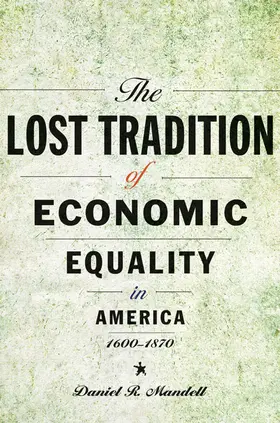 The
LOST TRADITION
of
ECONOMIC
EQUALITY
in
AMERICA
1600–1870

Daniel R. Mandell